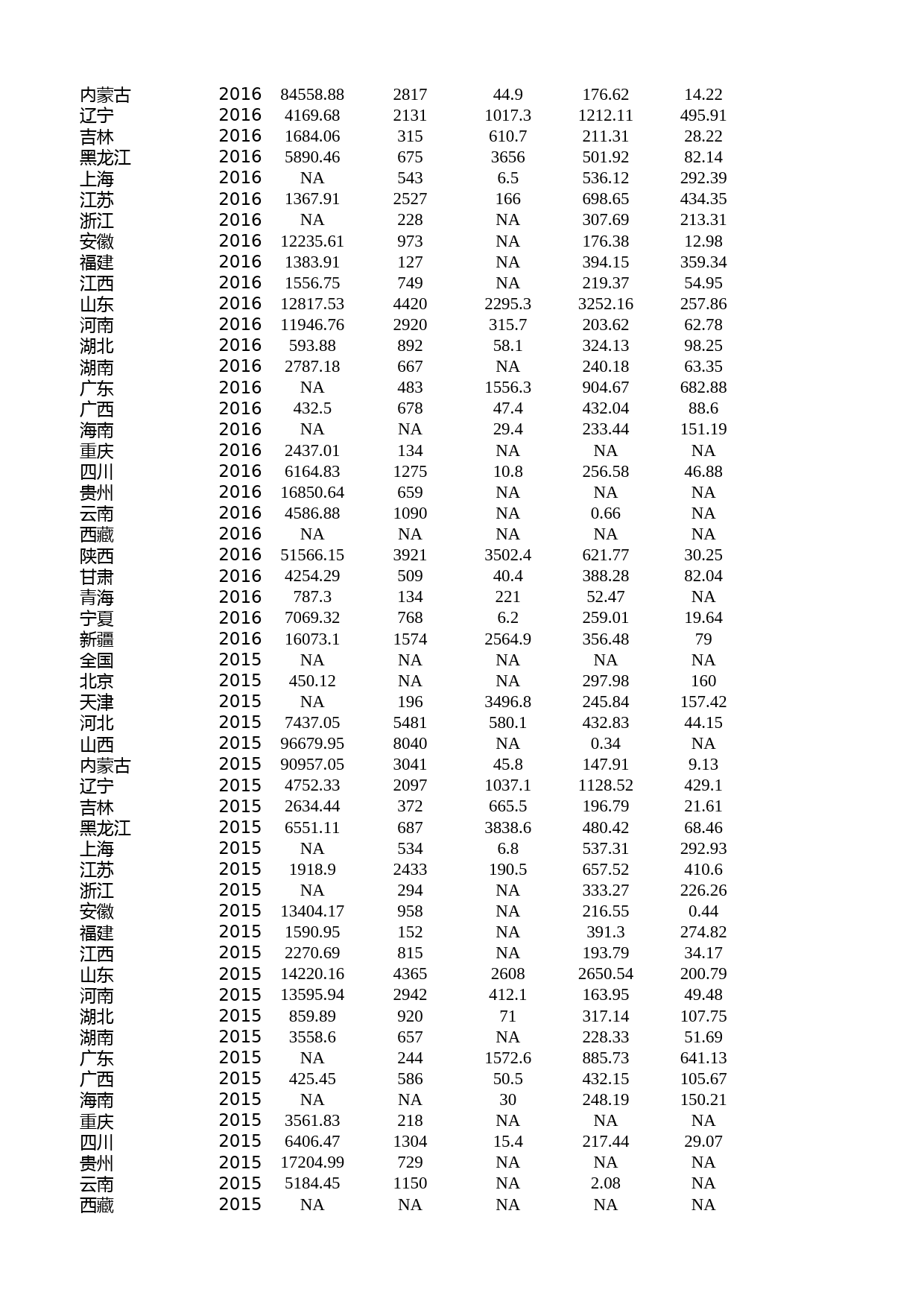 | | | | | | | |
|---|---|---|---|---|---|---|
| 内蒙古 | 2016 | 84558.88 | 2817 | 44.9 | 176.62 | 14.22 |
| 辽宁 | 2016 | 4169.68 | 2131 | 1017.3 | 1212.11 | 495.91 |
| 吉林 | 2016 | 1684.06 | 315 | 610.7 | 211.31 | 28.22 |
| 黑龙江 | 2016 | 5890.46 | 675 | 3656 | 501.92 | 82.14 |
| 上海 | 2016 | NA | 543 | 6.5 | 536.12 | 292.39 |
| 江苏 | 2016 | 1367.91 | 2527 | 166 | 698.65 | 434.35 |
| 浙江 | 2016 | NA | 228 | NA | 307.69 | 213.31 |
| 安徽 | 2016 | 12235.61 | 973 | NA | 176.38 | 12.98 |
| 福建 | 2016 | 1383.91 | 127 | NA | 394.15 | 359.34 |
| 江西 | 2016 | 1556.75 | 749 | NA | 219.37 | 54.95 |
| 山东 | 2016 | 12817.53 | 4420 | 2295.3 | 3252.16 | 257.86 |
| 河南 | 2016 | 11946.76 | 2920 | 315.7 | 203.62 | 62.78 |
| 湖北 | 2016 | 593.88 | 892 | 58.1 | 324.13 | 98.25 |
| 湖南 | 2016 | 2787.18 | 667 | NA | 240.18 | 63.35 |
| 广东 | 2016 | NA | 483 | 1556.3 | 904.67 | 682.88 |
| 广西 | 2016 | 432.5 | 678 | 47.4 | 432.04 | 88.6 |
| 海南 | 2016 | NA | NA | 29.4 | 233.44 | 151.19 |
| 重庆 | 2016 | 2437.01 | 134 | NA | NA | NA |
| 四川 | 2016 | 6164.83 | 1275 | 10.8 | 256.58 | 46.88 |
| 贵州 | 2016 | 16850.64 | 659 | NA | NA | NA |
| 云南 | 2016 | 4586.88 | 1090 | NA | 0.66 | NA |
| 西藏 | 2016 | NA | NA | NA | NA | NA |
| 陕西 | 2016 | 51566.15 | 3921 | 3502.4 | 621.77 | 30.25 |
| 甘肃 | 2016 | 4254.29 | 509 | 40.4 | 388.28 | 82.04 |
| 青海 | 2016 | 787.3 | 134 | 221 | 52.47 | NA |
| 宁夏 | 2016 | 7069.32 | 768 | 6.2 | 259.01 | 19.64 |
| 新疆 | 2016 | 16073.1 | 1574 | 2564.9 | 356.48 | 79 |
| 全国 | 2015 | NA | NA | NA | NA | NA |
| 北京 | 2015 | 450.12 | NA | NA | 297.98 | 160 |
| 天津 | 2015 | NA | 196 | 3496.8 | 245.84 | 157.42 |
| 河北 | 2015 | 7437.05 | 5481 | 580.1 | 432.83 | 44.15 |
| 山西 | 2015 | 96679.95 | 8040 | NA | 0.34 | NA |
| 内蒙古 | 2015 | 90957.05 | 3041 | 45.8 | 147.91 | 9.13 |
| 辽宁 | 2015 | 4752.33 | 2097 | 1037.1 | 1128.52 | 429.1 |
| 吉林 | 2015 | 2634.44 | 372 | 665.5 | 196.79 | 21.61 |
| 黑龙江 | 2015 | 6551.11 | 687 | 3838.6 | 480.42 | 68.46 |
| 上海 | 2015 | NA | 534 | 6.8 | 537.31 | 292.93 |
| 江苏 | 2015 | 1918.9 | 2433 | 190.5 | 657.52 | 410.6 |
| 浙江 | 2015 | NA | 294 | NA | 333.27 | 226.26 |
| 安徽 | 2015 | 13404.17 | 958 | NA | 216.55 | 0.44 |
| 福建 | 2015 | 1590.95 | 152 | NA | 391.3 | 274.82 |
| 江西 | 2015 | 2270.69 | 815 | NA | 193.79 | 34.17 |
| 山东 | 2015 | 14220.16 | 4365 | 2608 | 2650.54 | 200.79 |
| 河南 | 2015 | 13595.94 | 2942 | 412.1 | 163.95 | 49.48 |
| 湖北 | 2015 | 859.89 | 920 | 71 | 317.14 | 107.75 |
| 湖南 | 2015 | 3558.6 | 657 | NA | 228.33 | 51.69 |
| 广东 | 2015 | NA | 244 | 1572.6 | 885.73 | 641.13 |
| 广西 | 2015 | 425.45 | 586 | 50.5 | 432.15 | 105.67 |
| 海南 | 2015 | NA | NA | 30 | 248.19 | 150.21 |
| 重庆 | 2015 | 3561.83 | 218 | NA | NA | NA |
| 四川 | 2015 | 6406.47 | 1304 | 15.4 | 217.44 | 29.07 |
| 贵州 | 2015 | 17204.99 | 729 | NA | NA | NA |
| 云南 | 2015 | 5184.45 | 1150 | NA | 2.08 | NA |
| 西藏 | 2015 | NA | NA | NA | NA | NA |